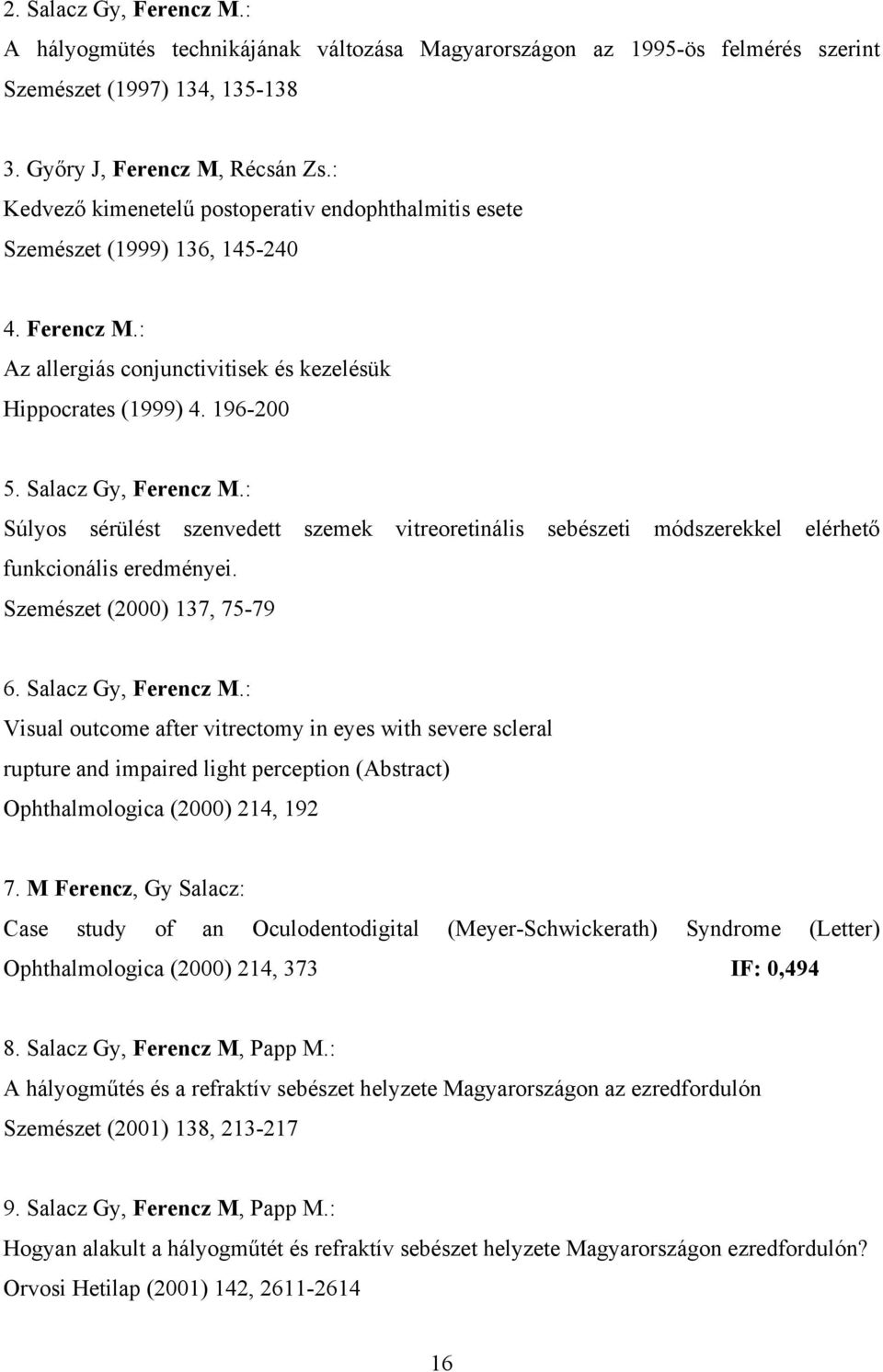 2. Salacz Gy, Ferencz M.:

A hályogmütés technikájának változása Magyarországon az 1995-ös felmérés szerint Szemészet (1997) 134, 135-138

3. Győry J, Ferencz M, Récsán Zs.:

Kedvező kimenetelű postoperativ endophthalmitis esete Szemészet (1999) 136, 145-240

4. Ferencz M.:

Az allergiás conjunctivitisek és kezelésük Hippocrates (1999) 4. 196-200

5. Salacz Gy, Ferencz M.:

Súlyos sérülést szenvedett szemek vitreoretinális sebészeti módszerekkel elérhető funkcionális eredményei.

Szemészet (2000) 137, 75-79

6. Salacz Gy, Ferencz M.:

Visual outcome after vitrectomy in eyes with severe scleral rupture and impaired light perception (Abstract)

Ophthalmologica (2000) 214, 192

7. M Ferencz, Gy Salacz:

Case study of an Oculodentodigital (Meyer-Schwickerath) Syndrome (Letter) Ophthalmologica (2000) 214, 373 IF: 0,494

8. Salacz Gy, Ferencz M, Papp M.:

A hályogműtés és a refraktív sebészet helyzete Magyarországon az ezredfordulón Szemészet (2001) 138, 213-217

9. Salacz Gy, Ferencz M, Papp M.:

Hogyan alakult a hályogműtét és refraktív sebészet helyzete Magyarországon ezredfordulón? Orvosi Hetilap (2001) 142, 2611-2614

16